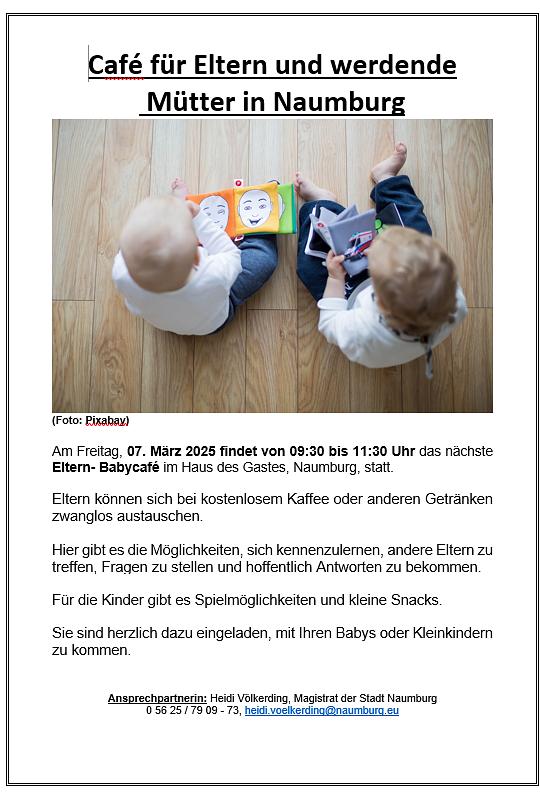 Café für Eltern und werdende Mütter in Naumburg

(Foto: Pixabay)

Am Freitag, 07. März 2025 findet von 09:30 bis 11:30 Uhr das nächste Eltern- Babycafé im Haus des Gastes, Naumburg, statt.

Eltern können sich bei kostenlosem Kaffee oder anderen Getränken zwanglos austauschen.

Hier gibt es die Möglichkeiten, sich kennenzulernen, andere Eltern zu treffen, Fragen zu stellen und hoffentlich Antworten zu bekommen.

Für die Kinder gibt es Spielmöglichkeiten und kleine Snacks.

Sie sind herzlich dazu eingeladen, mit Ihren Babys oder Kleinkindern zu kommen.

Ansprechpartnerin: Heidi Völkerding, Magistrat der Stadt Naumburg
0 56 25 / 79 09 - 73, heidi.voelkerding@naumburg.eu